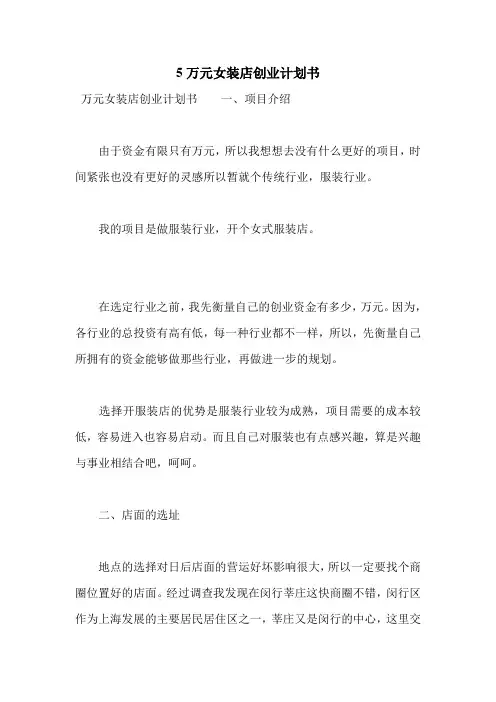 5 万元女装店创业计划书

万元女装店创业计划书　　一、项目介绍

由于资金有限只有万元，所以我想想去没有什么更好的项目，时间紧张也没有更好的灵感所以暂就个传统行业，服装行业。

我的项目是做服装行业，开个女式服装店。

在选定行业之前，我先衡量自己的创业资金有多少，万元。因为，各行业的总投资有高有低，每一种行业都不一样，所以，先衡量自己所拥有的资金能够做那些行业，再做进一步的规划。

选择开服装店的优势是服装行业较为成熟，项目需要的成本较低，容易进入也容易启动。而且自己对服装也有点感兴趣，算是兴趣与事业相结合吧，呵呵。

二、店面的选址

地点的选择对日后店面的营运好坏影响很大，所以一定要找个商圈位置好的店面。经过调查我发现在闵行莘庄这快商圈不错，闵行区作为上海发展的主要居民居住区之一，莘庄又是闵行的中心，这里交